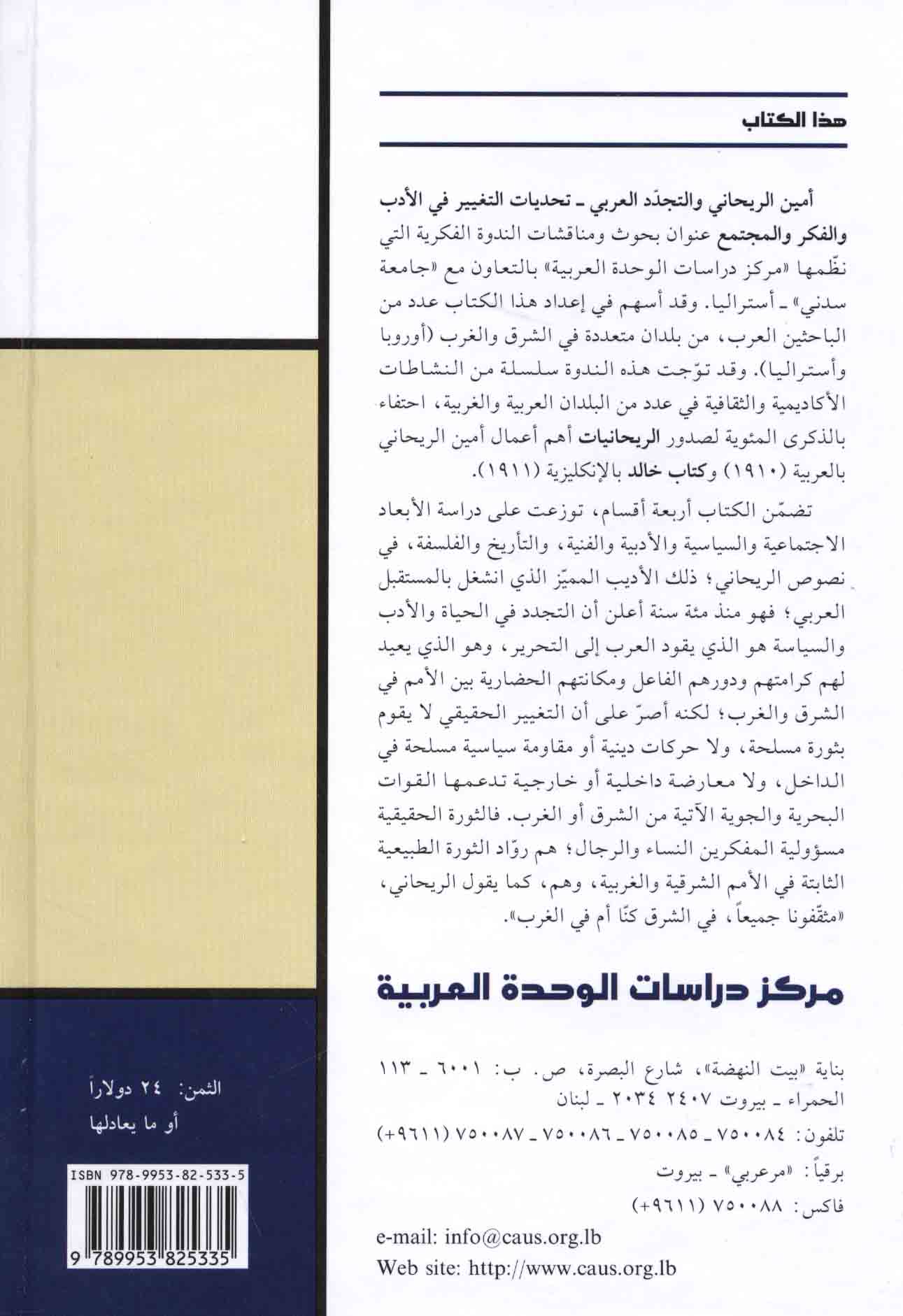 هذا الكتاب

أمين الريحاني والتجدّد العربي ـ تحديات التغيير في الأدب والفكر والمجتمع عنوان بحوث ومناقشات الندوة الفكرية التي نظّمها «مركز دراسات الوحدة العربية» بالتعاون مع «جامعة سدني» ـ أستراليا. وقد أسهم في إعداد هذا الكتاب عدد من الباحثين العرب، من بلدان متعددة في الشرق والغرب (أوروبا وأستراليا). وقد توّجت هذه الندوة سلسلة من النشاطات الأكاديمية والثقافية في عدد من البلدان العربية والغربية، احتفاء بالذكرى المئوية لصدور الريحانيات أهم أعمال أمين الريحاني بالعربية (١٩١٠) وكتاب خالد بالإنكليزية (١٩١١).

تضمّن الكتاب أربعة أقسام، توزعت على دراسة الأبعاد الاجتماعية والسياسية والأدبية والفنية، والتأريخ والفلسفة، في نصوص الريحاني؛ ذلك الأديب المميّز الذي انشغل بالمستقبل العربي؛ فهو منذ مئة سنة أعلن أن التجدد في الحياة والأدب والسياسة هو الذي يقود العرب إلى التحرير، وهو الذي يعيد لهم كرامتهم ودورهم الفاعل ومكانتهم الحضارية بين الأمم في الشرق والغرب؛ لكنه أصرّ على أن التغيير الحقيقي لا يقوم بثورة مسلحة، ولا حركات دينية أو مقاومة سياسية مسلحة في الداخل، ولا معارضة داخلية أو خارجية تدعمها القوات البحرية والجوية الآتية من الشرق أو الغرب. فالثورة الحقيقية مسؤولية المفكرين النساء والرجال؛ هم روّاد الثورة الطبيعية الثابتة في الأمم الشرقية والغربية، وهم، كما يقول الريحاني، «مثقّفونا جميعاً، في الشرق كنّا أم في الغرب».

مركز دراسات الوحدة العربية

بناية «بيت النهضة»، شارع البصرة، ص. ب: ٦٠٠١ ـ ١١٣ الحمراء ـ بيروت ٢٤٠٧ ٢٠٣٤ ـ لبنان
تلفون: ٧٥٠٠٨٤ ـ ٧٥٠٠٨٥ ـ ٧٥٠٠٨٦ ـ ٧٥٠٠٨٧ (٩٦١١+)
برقياً: «مرعربي» ـ بيروت
فاكس: ٧٥٠٠٨٨ (٩٦١١+)
e-mail: info@caus.org.lb
Web site: http://www.caus.org.lb

الثمن: ٢٤ دولاراً
أو ما يعادلها

ISBN 978-9953-82-533-5
9 789953 825335